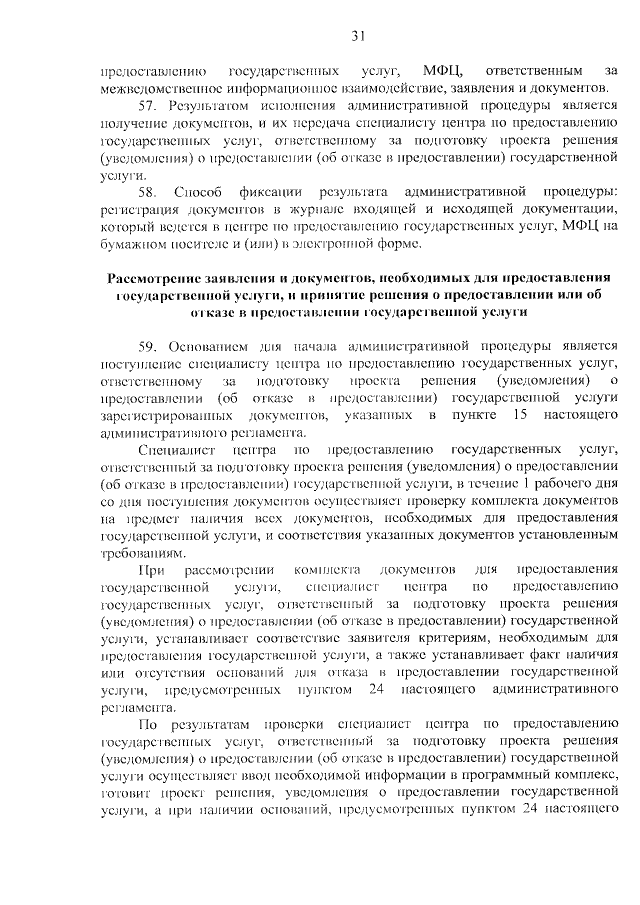 31

предоставлению государственных услуг, МФЦ, ответственным за межведомственное информационное взаимодействие, заявления и документов.

57. Результатом исполнения административной процедуры является получение документов, и их передача специалисту центра по предоставлению государственных услуг, ответственному за подготовку проекта решения (уведомления) о предоставлении (об отказе в предоставлении) государственной услуги.

58. Способ фиксации результата административной процедуры: регистрация документов в журнале входящей и исходящей документации, который ведется в центре по предоставлению государственных услуг, МФЦ на бумажном носителе и (или) в электронной форме.

Рассмотрение заявления и документов, необходимых для предоставления государственной услуги, и принятие решения о предоставлении или об отказе в предоставлении государственной услуги

59. Основанием для начала административной процедуры является поступление специалисту центра по предоставлению государственных услуг, ответственному за подготовку проекта решения (уведомления) о предоставлении (об отказе в предоставлении) государственной услуги зарегистрированных документов, указанных в пункте 15 настоящего административного регламента.

Специалист центра по предоставлению государственных услуг, ответственный за подготовку проекта решения (уведомления) о предоставлении (об отказе в предоставлении) государственной услуги, в течение 1 рабочего дня со дня поступления документов осуществляет проверку комплекта документов на предмет наличия всех документов, необходимых для предоставления государственной услуги, и соответствия указанных документов установленным требованиям.

При рассмотрении комплекта документов для предоставления государственной услуги, специалист центра по предоставлению государственных услуг, ответственный за подготовку проекта решения (уведомления) о предоставлении (об отказе в предоставлении) государственной услуги, устанавливает соответствие заявителя критериям, необходимым для предоставления государственной услуги, а также устанавливает факт наличия или отсутствия оснований для отказа в предоставлении государственной услуги, предусмотренных пунктом 24 настоящего административного регламента.

По результатам проверки специалист центра по предоставлению государственных услуг, ответственный за подготовку проекта решения (уведомления) о предоставлении (об отказе в предоставлении) государственной услуги осуществляет ввод необходимой информации в программный комплекс, готовит проект решения, уведомления о предоставлении государственной услуги, а при наличии оснований, предусмотренных пунктом 24 настоящего